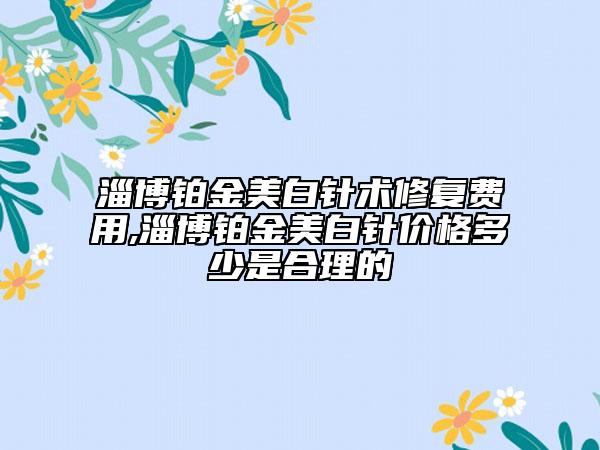 淄博铂金美白针术修复费用,淄博铂金美白针价格多少是合理的